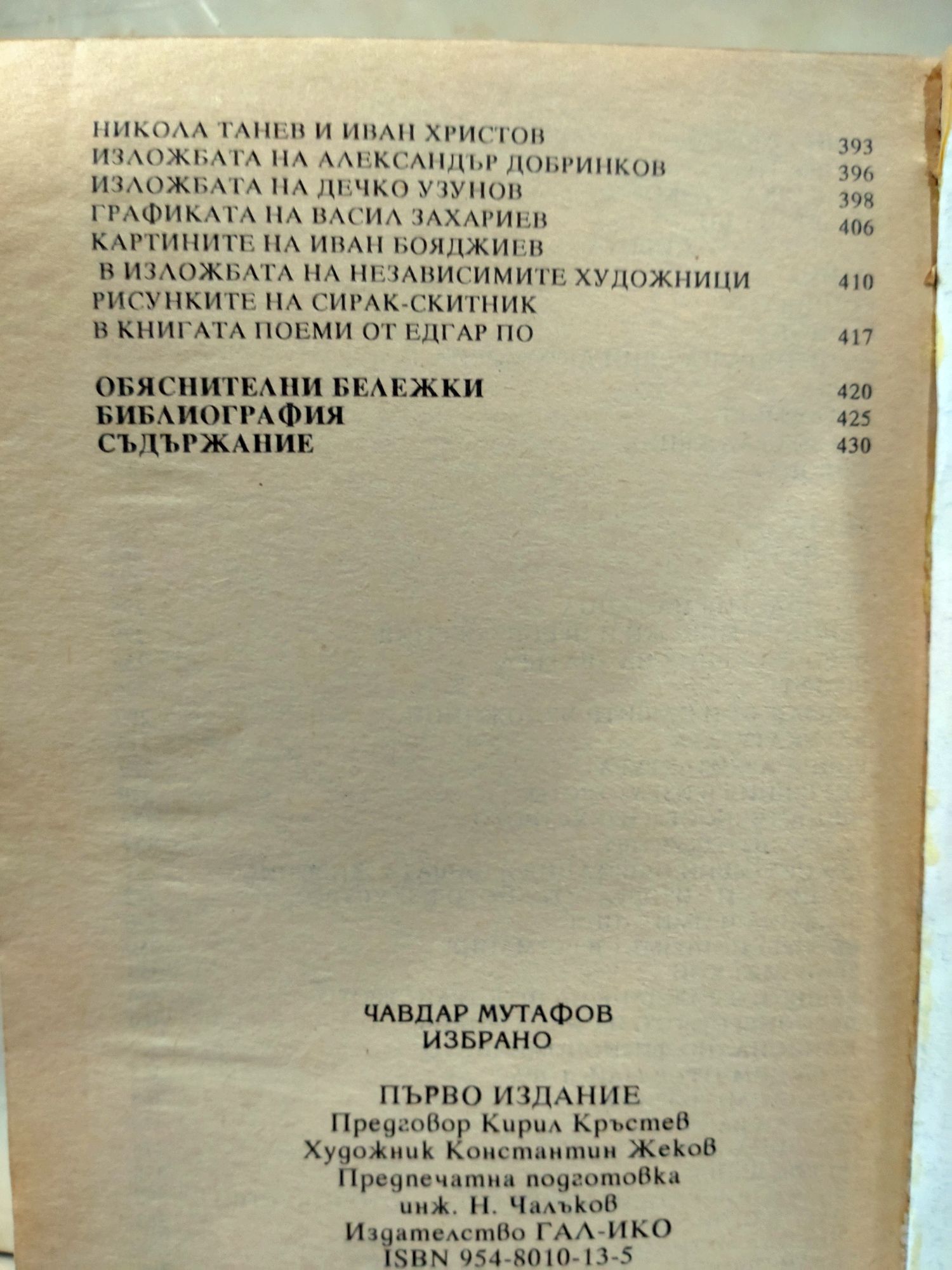 НИКОЛА ТАНЕВ И ИВАН ХРИСТОВ 393
ИЗЛОЖБАТА НА АЛЕКСАНДЪР ДОБРИНКОВ 396
ИЗЛОЖБАТА НА ДЕЧКО УЗУНОВ 398
ГРАФИКАТА НА ВАСИЛ ЗАХАРИЕВ 406
КАРТИНИТЕ НА ИВАН БОЯДЖИЕВ
В ИЗЛОЖБАТА НА НЕЗАВИСИМИТЕ ХУДОЖНИЦИ 410
РИСУНКИТЕ НА СИРАК-СКИТНИК
В КНИГАТА ПОЕМИ ОТ ЕДГАР ПО 417

ОБЯСНИТЕЛНИ БЕЛЕЖКИ 420
БИБЛИОГРАФИЯ 425
СЪДЪРЖАНИЕ 430

ЧАВДАР МУТАФОВ
ИЗБРАНО

ПЪРВО ИЗДАНИЕ
Предговор Кирил Кръстев
Художник Константин Жеков
Предпечатна подготовка
инж. Н. Чалъков
Издателство ГАЛ-ИКО
ISBN 954-8010-13-5